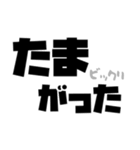 たま
ビックリ
がった